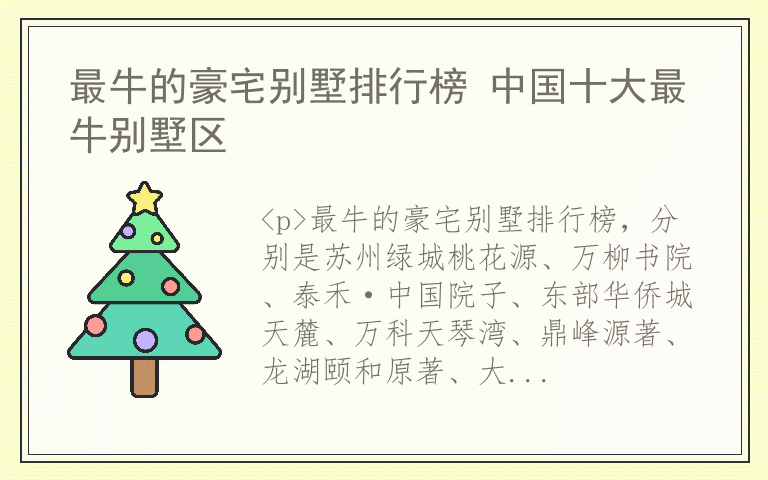 最牛的豪宅别墅排行榜 中国十大最牛别墅区

<p>最牛的豪宅别墅排行榜，分别是苏州绿城桃花源、万柳书院、泰禾·中国院子、东部华侨城天麓、万科天琴湾、鼎峰源著、龙湖颐和原著、大...